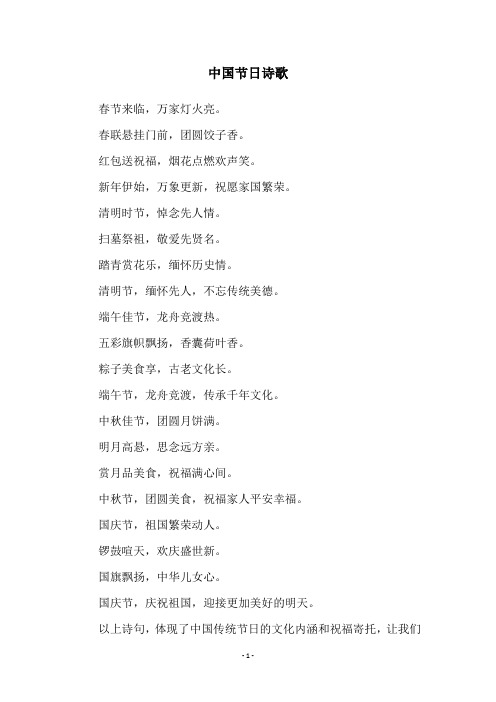 中国节日诗歌

春节来临，万家灯火亮。

春联悬挂门前，团圆饺子香。

红包送祝福，烟花点燃欢声笑。

新年伊始，万象更新，祝愿家国繁荣。

清明时节，悼念先人情。

扫墓祭祖，敬爱先贤名。

踏青赏花乐，缅怀历史情。

清明节，缅怀先人，不忘传统美德。

端午佳节，龙舟竞渡热。

五彩旗帜飘扬，香囊荷叶香。

粽子美食享，古老文化长。

端午节，龙舟竞渡，传承千年文化。

中秋佳节，团圆月饼满。

明月高悬，思念远方亲。

赏月品美食，祝福满心间。

中秋节，团圆美食，祝福家人平安幸福。

国庆节，祖国繁荣动人。

锣鼓喧天，欢庆盛世新。

国旗飘扬，中华儿女心。

国庆节，庆祝祖国，迎接更加美好的明天。

以上诗句，体现了中国传统节日的文化内涵和祝福寄托，让我们

- 1 -